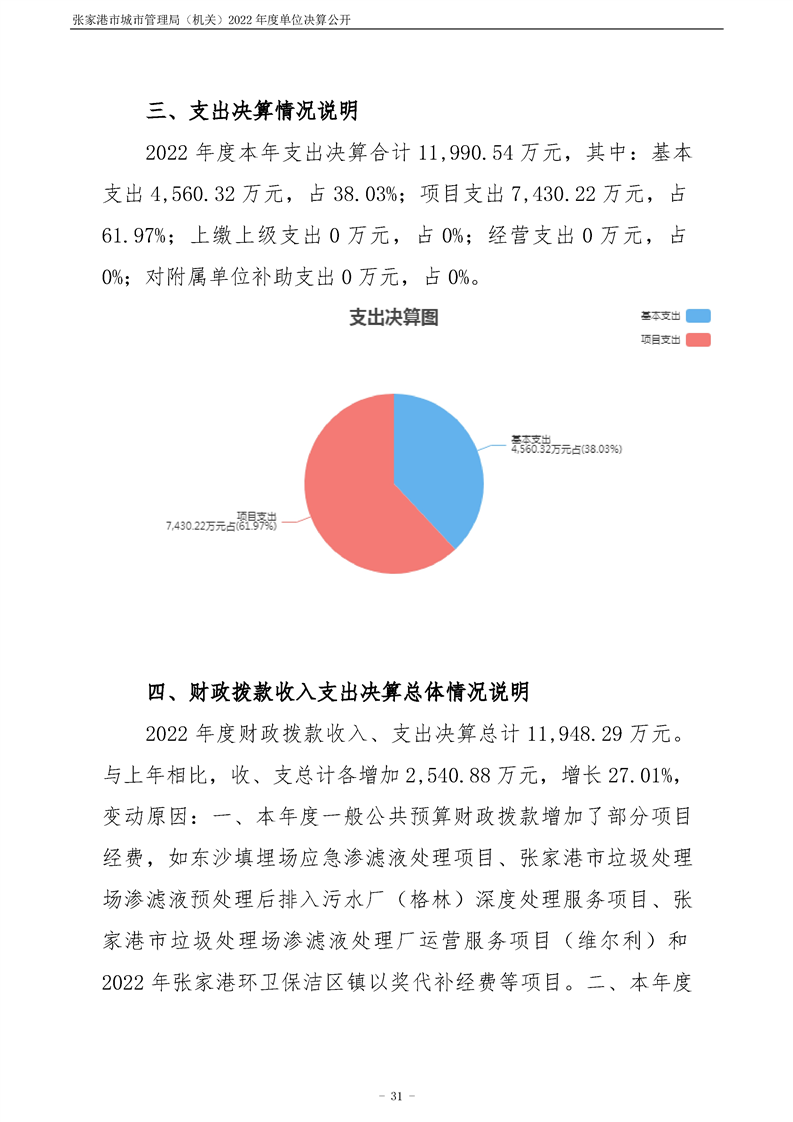 张家港市城市管理局（机关）2022 年度单位决算公开

三、支出决算情况说明

2022 年度本年支出决算合计 11,990.54 万元，其中：基本支出 4,560.32 万元，占 38.03%；项目支出 7,430.22 万元，占 61.97%；上缴上级支出 0 万元，占 0%；经营支出 0 万元，占 0%；对附属单位补助支出 0 万元，占 0%。

支出决算图

基本支出
项目支出

基本支出
4,560.32万元占(38.03%)

项目支出
7,430.22万元占(61.97%)

四、财政拨款收入支出决算总体情况说明

2022 年度财政拨款收入、支出决算总计 11,948.29 万元。与上年相比，收、支总计各增加 2,540.88 万元，增长 27.01%，变动原因：一、本年度一般公共预算财政拨款增加了部分项目经费，如东沙填埋场应急渗滤液处理项目、张家港市垃圾处理场渗滤液预处理后排入污水厂（格林）深度处理服务项目、张家港市垃圾处理场渗滤液处理厂运营服务项目（维尔利）和 2022 年张家港环卫保洁区镇以奖代补经费等项目。二、本年度

- 31 -